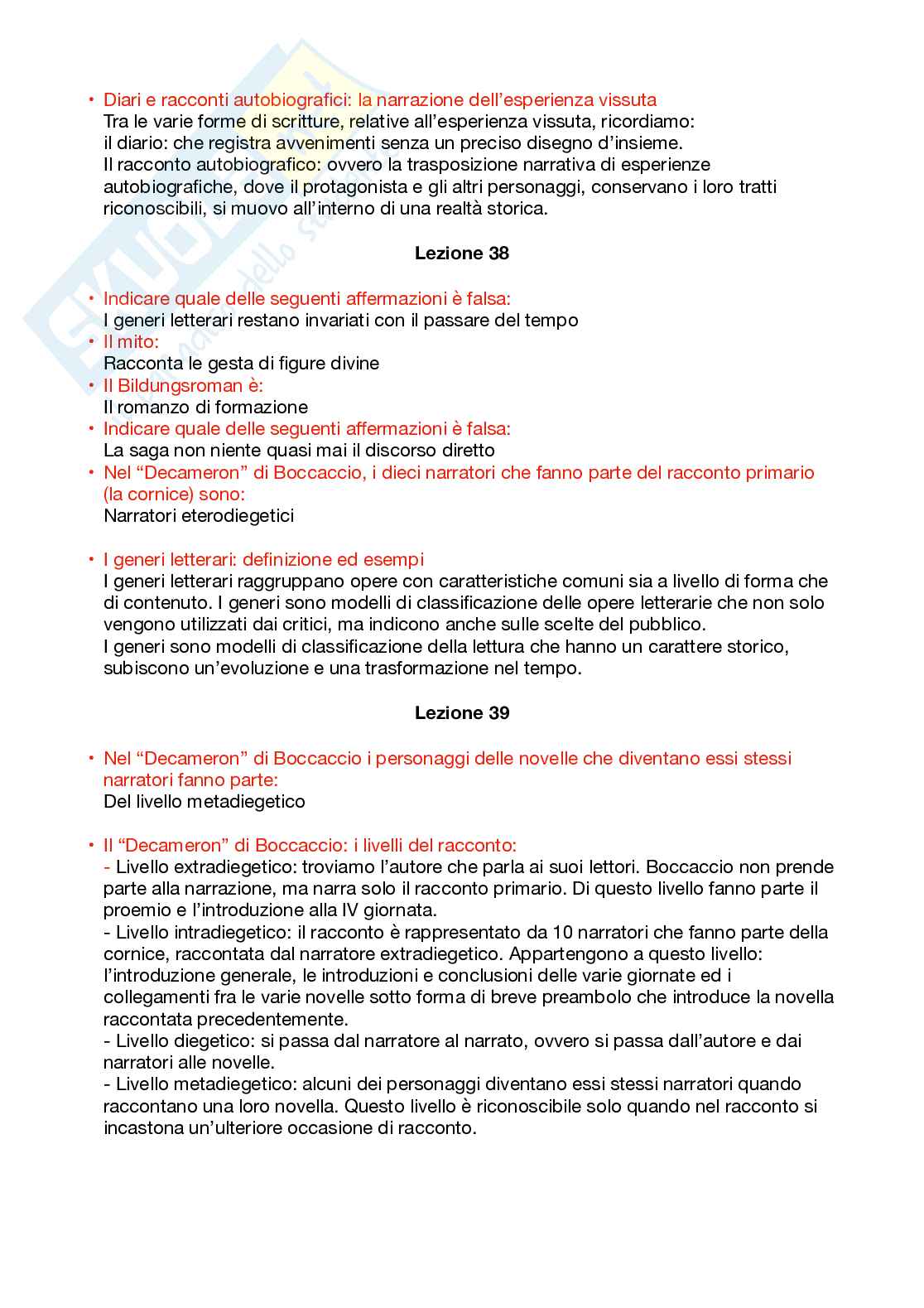 • Diari e racconti autobiografici: la narrazione dell'esperienza vissuta
Tra le varie forme di scritture, relative all'esperienza vissuta, ricordiamo:
il diario: che registra avvenimenti senza un preciso disegno d'insieme.
Il racconto autobiografico: ovvero la trasposizione narrativa di esperienze autobiografiche, dove il protagonista e gli altri personaggi, conservano i loro tratti riconoscibili, si muovo all'interno di una realtà storica.

Lezione 38

• Indicare quale delle seguenti affermazioni è falsa:
I generi letterari restano invariati con il passare del tempo
• Il mito:
Racconta le gesta di figure divine
• Il Bildungsroman è:
Il romanzo di formazione
• Indicare quale delle seguenti affermazioni è falsa:
La saga non niente quasi mai il discorso diretto
• Nel "Decameron" di Boccaccio, i dieci narratori che fanno parte del racconto primario (la cornice) sono:
Narratori eterodiegetici

• I generi letterari: definizione ed esempi
I generi letterari raggruppano opere con caratteristiche comuni sia a livello di forma che di contenuto. I generi sono modelli di classificazione delle opere letterarie che non solo vengono utilizzati dai critici, ma indicono anche sulle scelte del pubblico.
I generi sono modelli di classificazione della lettura che hanno un carattere storico, subiscono un'evoluzione e una trasformazione nel tempo.

Lezione 39

• Nel "Decameron" di Boccaccio i personaggi delle novelle che diventano essi stessi narratori fanno parte:
Del livello metadiegetico

• Il "Decameron" di Boccaccio: i livelli del racconto:
- Livello extradiegetico: troviamo l'autore che parla ai suoi lettori. Boccaccio non prende parte alla narrazione, ma narra solo il racconto primario. Di questo livello fanno parte il proemio e l'introduzione alla IV giornata.
- Livello intradiegetico: il racconto è rappresentato da 10 narratori che fanno parte della cornice, raccontata dal narratore extradiegetico. Appartengono a questo livello: l'introduzione generale, le introduzioni e conclusioni delle varie giornate ed i collegamenti fra le varie novelle sotto forma di breve preambolo che introduce la novella raccontata precedentemente.
- Livello diegetico: si passa dal narratore al narrato, ovvero si passa dall'autore e dai narratori alle novelle.
- Livello metadiegetico: alcuni dei personaggi diventano essi stessi narratori quando raccontano una loro novella. Questo livello è riconoscibile solo quando nel racconto si incastona un'ulteriore occasione di racconto.